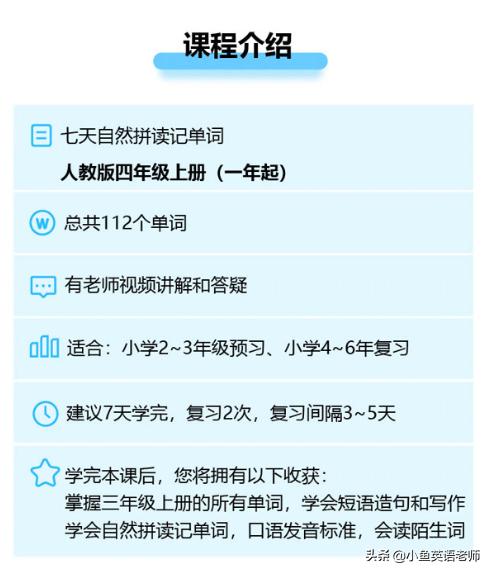 课程介绍

七天自然拼读记单词
人教版四年级上册（一年起）

总共112个单词

有老师视频讲解和答疑

适合：小学2~3年级预习、小学4~6年复习

建议7天学完，复习2次，复习间隔3~5天

学完本课后，您将拥有以下收获：
掌握三年级上册的所有单词，学会短语造句和写作
学会自然拼读记单词，口语发音标准，会读陌生词

头条@小鱼英语老师